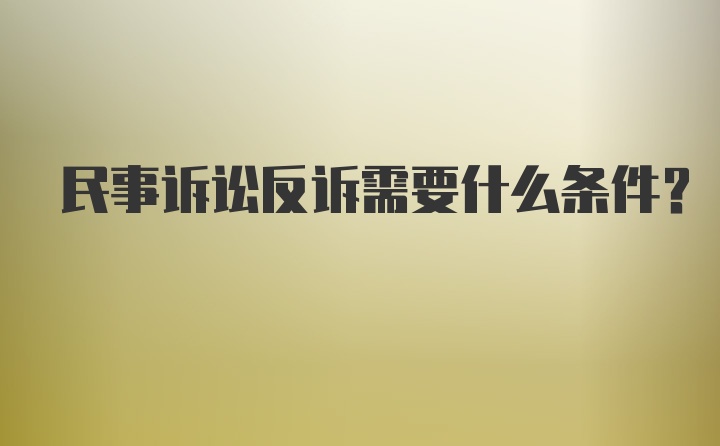 民事诉讼反诉需要什么条件?